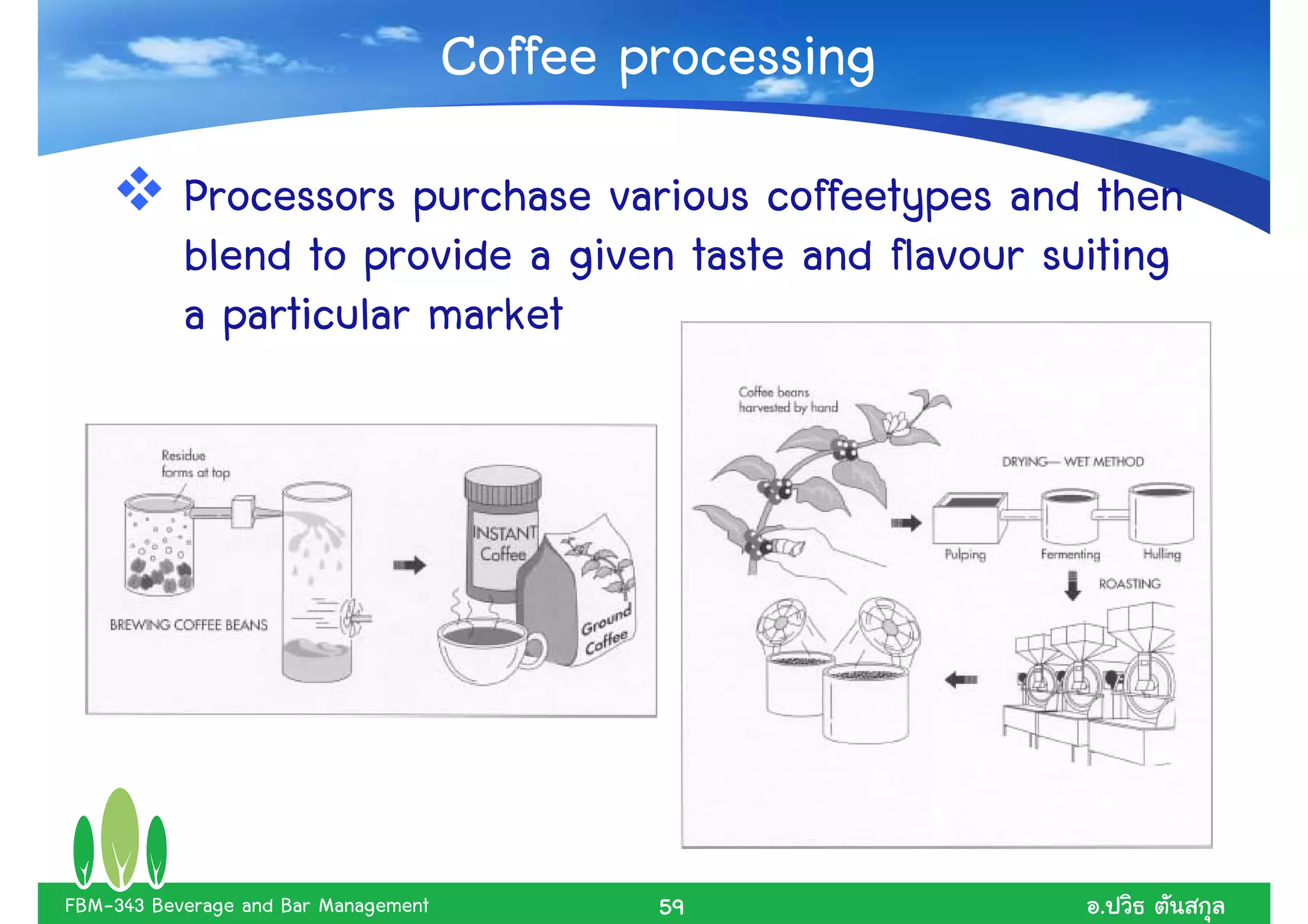 Coffee processing

Processors purchase various coffeetypes and then blend to provide a given taste and flavour suiting a particular market

Residue forms at top

BREWING COFFEE BEANS

INSTANT Coffee

Ground Coffee

Coffee beans harvested by hand

DRYING— WET METHOD

Pulping

Fermenting

Hulling

ROASTING

FBM-343 Beverage and Bar Management

59

อ.ปวิธ ตันสกุล